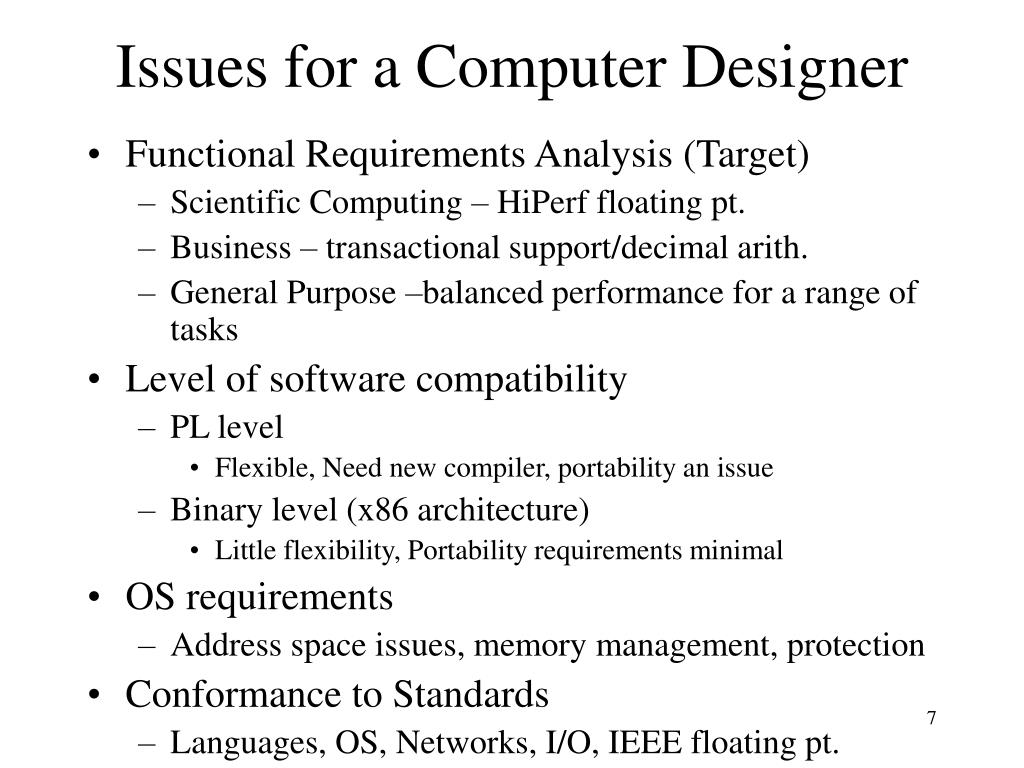 Issues for a Computer Designer

• Functional Requirements Analysis (Target)
– Scientific Computing – HiPerf floating pt.
– Business – transactional support/decimal arith.
– General Purpose –balanced performance for a range of tasks

• Level of software compatibility
– PL level
• Flexible, Need new compiler, portability an issue
– Binary level (x86 architecture)
• Little flexibility, Portability requirements minimal

• OS requirements
– Address space issues, memory management, protection

• Conformance to Standards
– Languages, OS, Networks, I/O, IEEE floating pt.

7